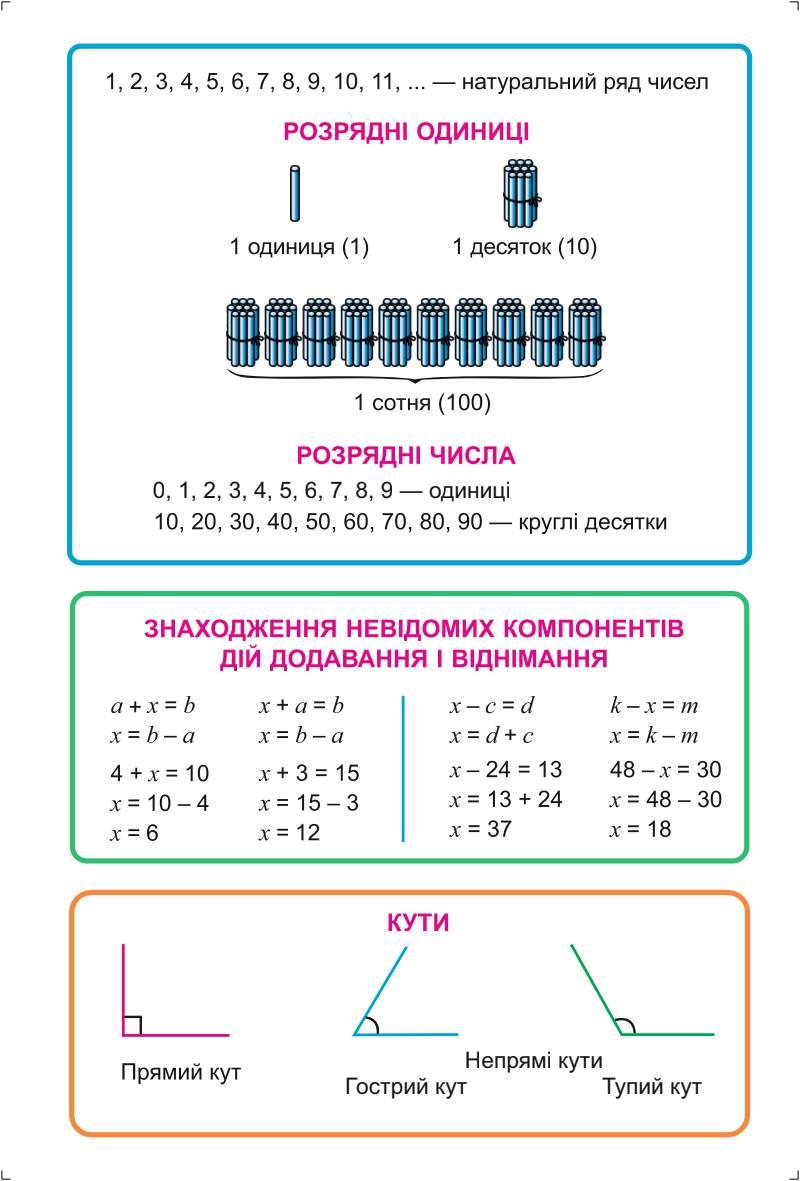 1, 2, 3, 4, 5, 6, 7, 8, 9, 10, 11, ... — натуральний ряд чисел

РОЗРЯДНІ ОДИНИЦІ

1 одиниця (1)

1 десяток (10)

1 сотня (100)

РОЗРЯДНІ ЧИСЛА

0, 1, 2, 3, 4, 5, 6, 7, 8, 9 — одиниці

10, 20, 30, 40, 50, 60, 70, 80, 90 — круглі десятки

ЗНАХОДЖЕННЯ НЕВІДОМИХ КОМПОНЕНТІВ ДІЙ ДОДАВАННЯ І ВІДНІМАННЯ

$a + x = b$
$x = b - a$

$4 + x = 10$
$x = 10 - 4$
$x = 6$

$x + a = b$
$x = b - a$

$x + 3 = 15$
$x = 15 - 3$
$x = 12$

$x - c = d$
$x = d + c$

$x - 24 = 13$
$x = 13 + 24$
$x = 37$

$k - x = m$
$x = k - m$

$48 - x = 30$
$x = 48 - 30$
$x = 18$

КУТИ

Прямий кут

Непрямі кути

Гострий кут

Тупий кут